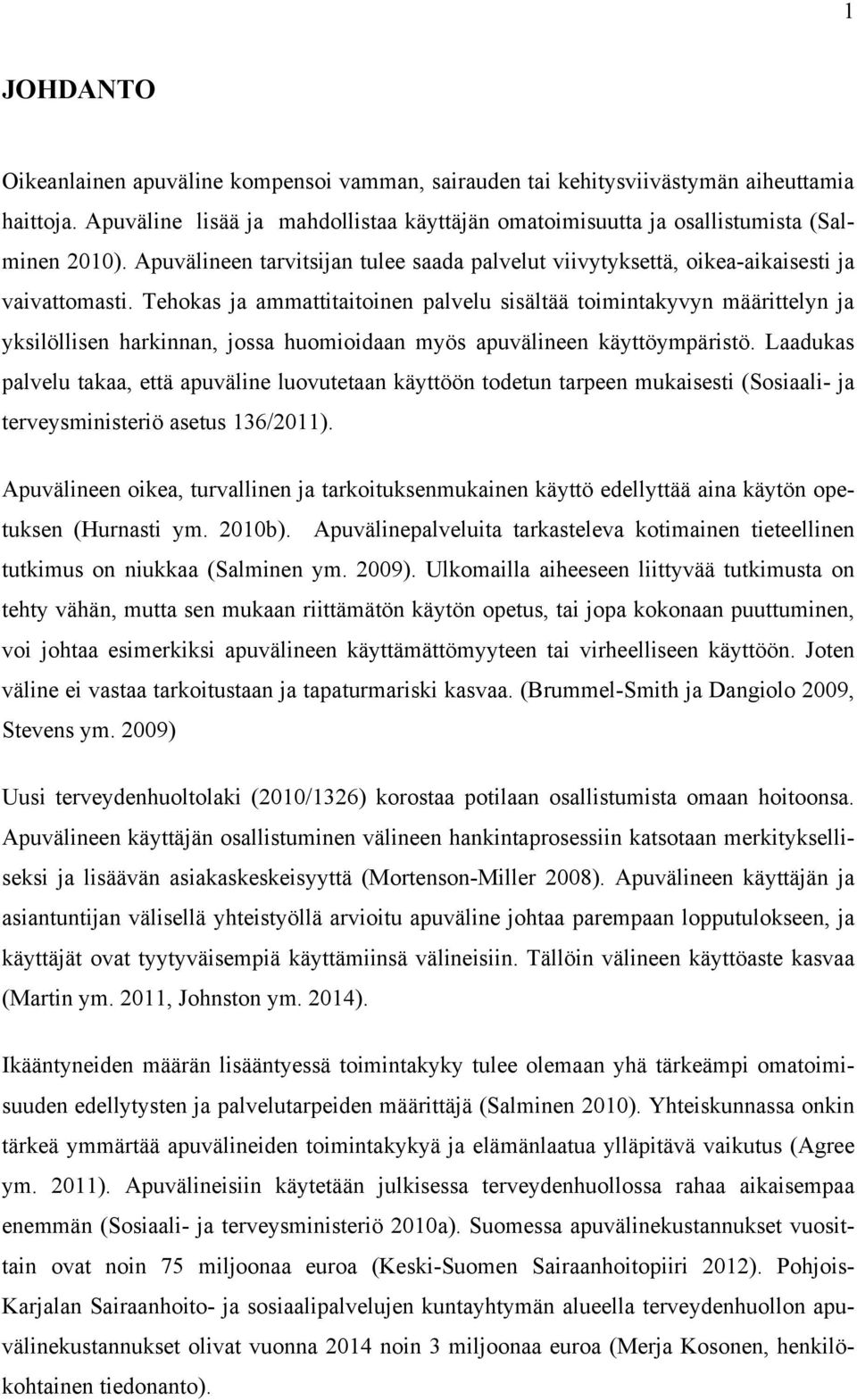 1

JOHDANTO

Oikeanlainen apuväline kompensoi vamman, sairauden tai kehitysviivästymän aiheuttamia haittoja. Apuväline lisää ja mahdollistaa käyttäjän omatoimisuutta ja osallistumista (Salminen 2010). Apuvälineen tarvitsijan tulee saada palvelut viivytyksettä, oikea-aikaisesti ja vaivattomasti. Tehokas ja ammattitaitoinen palvelu sisältää toimintakyvyn määrittelyn ja yksilöllisen harkinnan, jossa huomioidaan myös apuvälineen käyttöympäristö. Laadukas palvelu takaa, että apuväline luovutetaan käyttöön todetun tarpeen mukaisesti (Sosiaali- ja terveysministeriö asetus 136/2011).

Apuvälineen oikea, turvallinen ja tarkoituksenmukainen käyttö edellyttää aina käytön opetuksen (Hurnasti ym. 2010b). Apuvälinepalveluita tarkasteleva kotimainen tieteellinen tutkimus on niukkaa (Salminen ym. 2009). Ulkomailla aiheeseen liittyvää tutkimusta on tehty vähän, mutta sen mukaan riittämätön käytön opetus, tai jopa kokonaan puuttuminen, voi johtaa esimerkiksi apuvälineen käyttämättömyyteen tai virheelliseen käyttöön. Joten väline ei vastaa tarkoitustaan ja tapaturmariski kasvaa. (Brummel-Smith ja Dangiolo 2009, Stevens ym. 2009)

Uusi terveydenhuoltolaki (2010/1326) korostaa potilaan osallistumista omaan hoitoonsa. Apuvälineen käyttäjän osallistuminen välineen hankintaprosessiin katsotaan merkitykselliseksi ja lisäävän asiakaskeskeisyyttä (Mortenson-Miller 2008). Apuvälineen käyttäjän ja asiantuntijan välisellä yhteistyöllä arvioitu apuväline johtaa parempaan lopputulokseen, ja käyttäjät ovat tyytyväisempiä käyttämiinsä välineisiin. Tällöin välineen käyttöaste kasvaa (Martin ym. 2011, Johnston ym. 2014).

Ikääntyneiden määrän lisääntyessä toimintakyky tulee olemaan yhä tärkeämpi omatoimisuuden edellytysten ja palvelutarpeiden määrittäjä (Salminen 2010). Yhteiskunnassa onkin tärkeä ymmärtää apuvälineiden toimintakykyä ja elämänlaatua ylläpitävä vaikutus (Agree ym. 2011). Apuvälineisiin käytetään julkisessa terveydenhuollossa rahaa aikaisempaa enemmän (Sosiaali- ja terveysministeriö 2010a). Suomessa apuvälinekustannukset vuosittain ovat noin 75 miljoonaa euroa (Keski-Suomen Sairaanhoitopiiri 2012). Pohjois-Karjalan Sairaanhoito- ja sosiaalipalvelujen kuntayhtymän alueella terveydenhuollon apuvälinekustannukset olivat vuonna 2014 noin 3 miljoonaa euroa (Merja Kosonen, henkilökohtainen tiedonanto).